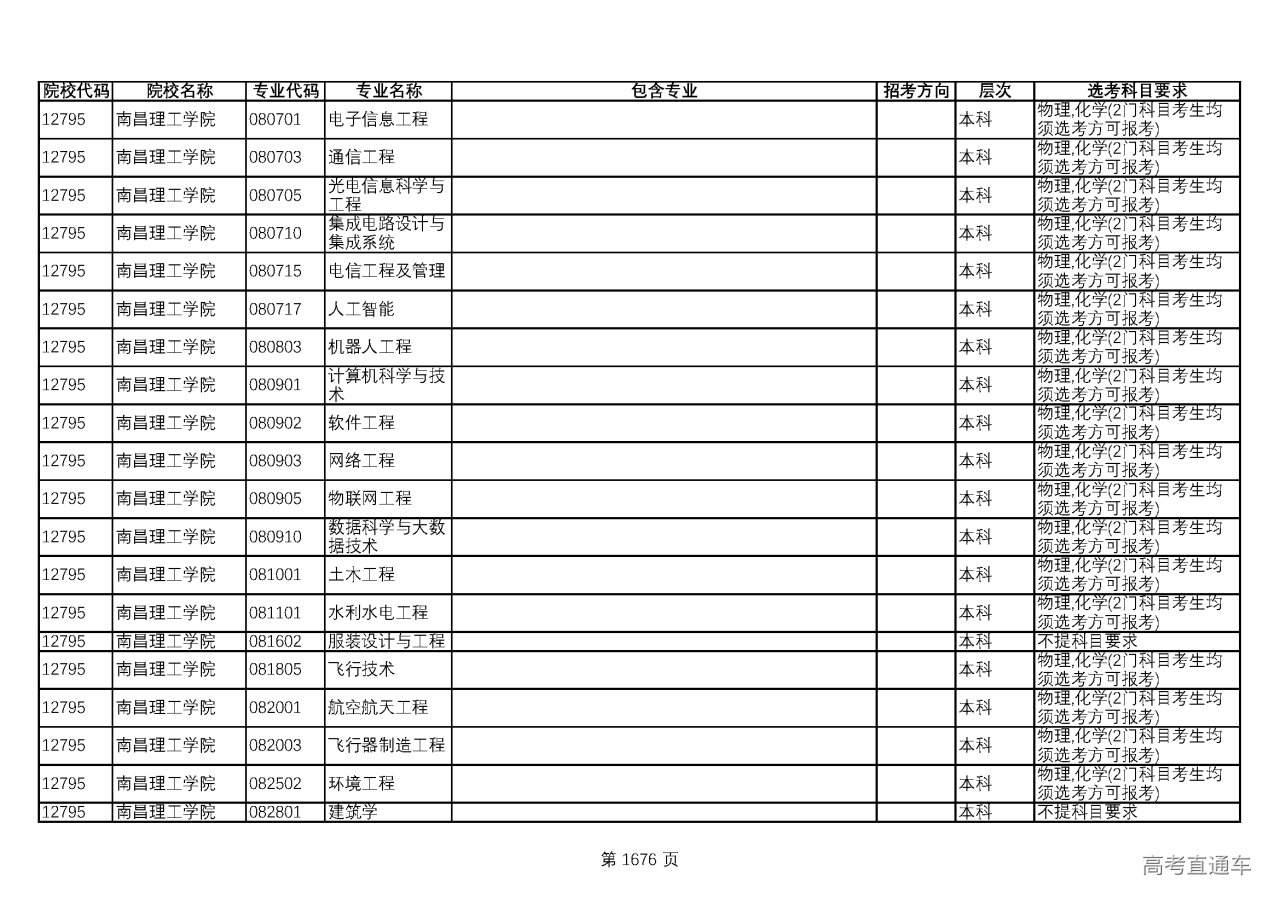 | 院校代码 | 院校名称 | 专业代码 | 专业名称 | 包含专业 | 招考方向 | 层次 | 选考科目要求 |
|---|---|---|---|---|---|---|---|
| 12795 | 南昌理工学院 | 080701 | 电子信息工程 | | | 本科 | 物理,化学(2门科目考生均须选考方可报考) |
| 12795 | 南昌理工学院 | 080703 | 通信工程 | | | 本科 | 物理,化学(2门科目考生均须选考方可报考) |
| 12795 | 南昌理工学院 | 080705 | 光电信息科学与工程 | | | 本科 | 物理,化学(2门科目考生均须选考方可报考) |
| 12795 | 南昌理工学院 | 080710 | 集成电路设计与集成系统 | | | 本科 | 物理,化学(2门科目考生均须选考方可报考) |
| 12795 | 南昌理工学院 | 080715 | 电信工程及管理 | | | 本科 | 物理,化学(2门科目考生均须选考方可报考) |
| 12795 | 南昌理工学院 | 080717 | 人工智能 | | | 本科 | 物理,化学(2门科目考生均须选考方可报考) |
| 12795 | 南昌理工学院 | 080803 | 机器人工程 | | | 本科 | 物理,化学(2门科目考生均须选考方可报考) |
| 12795 | 南昌理工学院 | 080901 | 计算机科学与技术 | | | 本科 | 物理,化学(2门科目考生均须选考方可报考) |
| 12795 | 南昌理工学院 | 080902 | 软件工程 | | | 本科 | 物理,化学(2门科目考生均须选考方可报考) |
| 12795 | 南昌理工学院 | 080903 | 网络工程 | | | 本科 | 物理,化学(2门科目考生均须选考方可报考) |
| 12795 | 南昌理工学院 | 080905 | 物联网工程 | | | 本科 | 物理,化学(2门科目考生均须选考方可报考) |
| 12795 | 南昌理工学院 | 080910 | 数据科学与大数据技术 | | | 本科 | 物理,化学(2门科目考生均须选考方可报考) |
| 12795 | 南昌理工学院 | 081001 | 土木工程 | | | 本科 | 物理,化学(2门科目考生均须选考方可报考) |
| 12795 | 南昌理工学院 | 081101 | 水利水电工程 | | | 本科 | 物理,化学(2门科目考生均须选考方可报考) |
| 12795 | 南昌理工学院 | 081602 | 服装设计与工程 | | | 本科 | 不提科目要求 |
| 12795 | 南昌理工学院 | 081805 | 飞行技术 | | | 本科 | 物理,化学(2门科目考生均须选考方可报考) |
| 12795 | 南昌理工学院 | 082001 | 航空航天工程 | | | 本科 | 物理,化学(2门科目考生均须选考方可报考) |
| 12795 | 南昌理工学院 | 082003 | 飞行器制造工程 | | | 本科 | 物理,化学(2门科目考生均须选考方可报考) |
| 12795 | 南昌理工学院 | 082502 | 环境工程 | | | 本科 | 物理,化学(2门科目考生均须选考方可报考) |
| 12795 | 南昌理工学院 | 082801 | 建筑学 | | | 本科 | 不提科目要求 |

第 1676 页

高考直通车